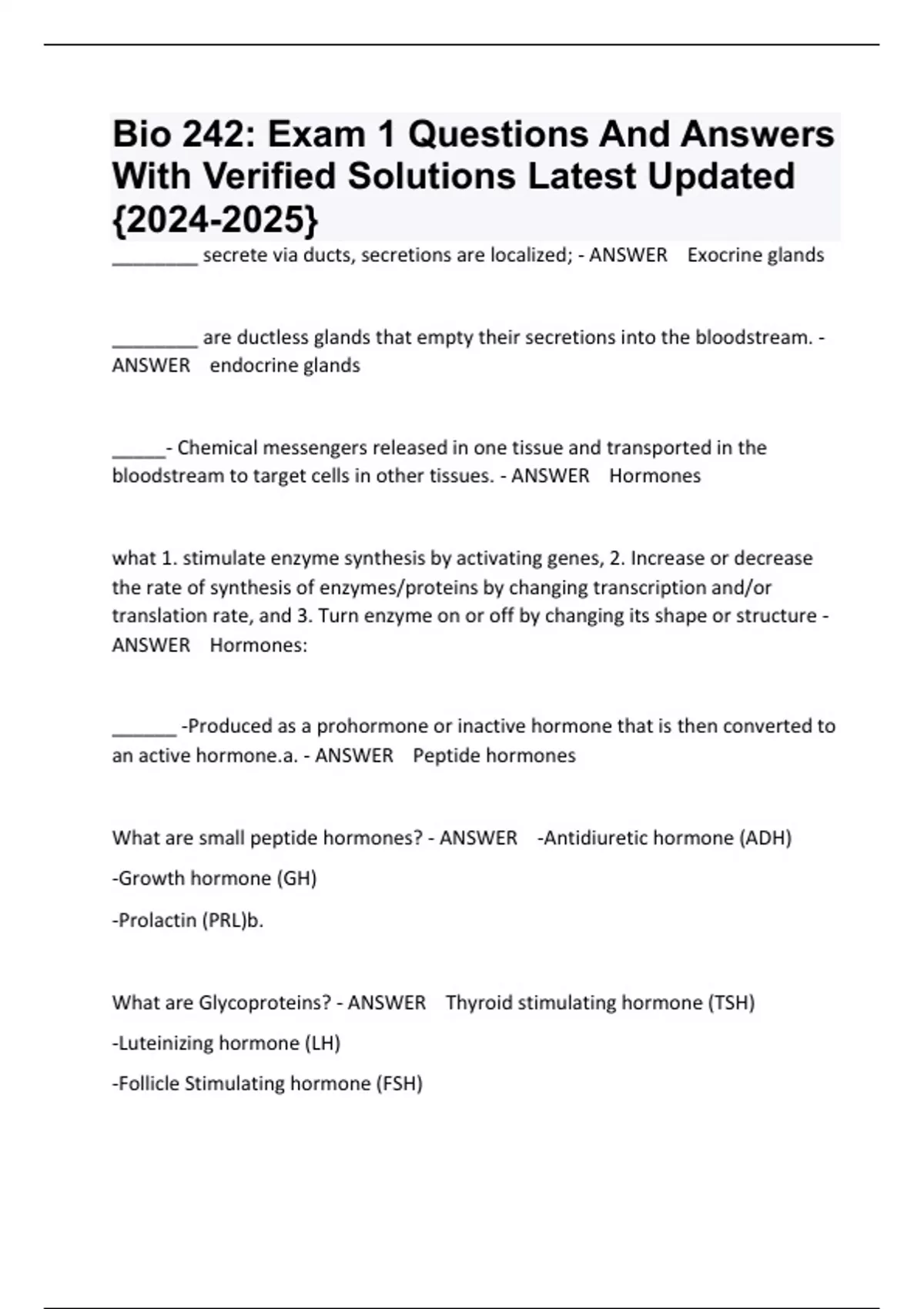 Bio 242: Exam 1 Questions And Answers With Verified Solutions Latest Updated {2024-2025}

________ secrete via ducts, secretions are localized; - ANSWER Exocrine glands

________ are ductless glands that empty their secretions into the bloodstream. - ANSWER endocrine glands

_____- Chemical messengers released in one tissue and transported in the bloodstream to target cells in other tissues. - ANSWER Hormones

what 1. stimulate enzyme synthesis by activating genes, 2. Increase or decrease the rate of synthesis of enzymes/proteins by changing transcription and/or translation rate, and 3. Turn enzyme on or off by changing its shape or structure - ANSWER Hormones:

______ -Produced as a prohormone or inactive hormone that is then converted to an active hormone.a. - ANSWER Peptide hormones

What are small peptide hormones? - ANSWER -Antidiuretic hormone (ADH)

-Growth hormone (GH)

-Prolactin (PRL)b.

What are Glycoproteins? - ANSWER Thyroid stimulating hormone (TSH)

-Luteinizing hormone (LH)

-Follicle Stimulating hormone (FSH)